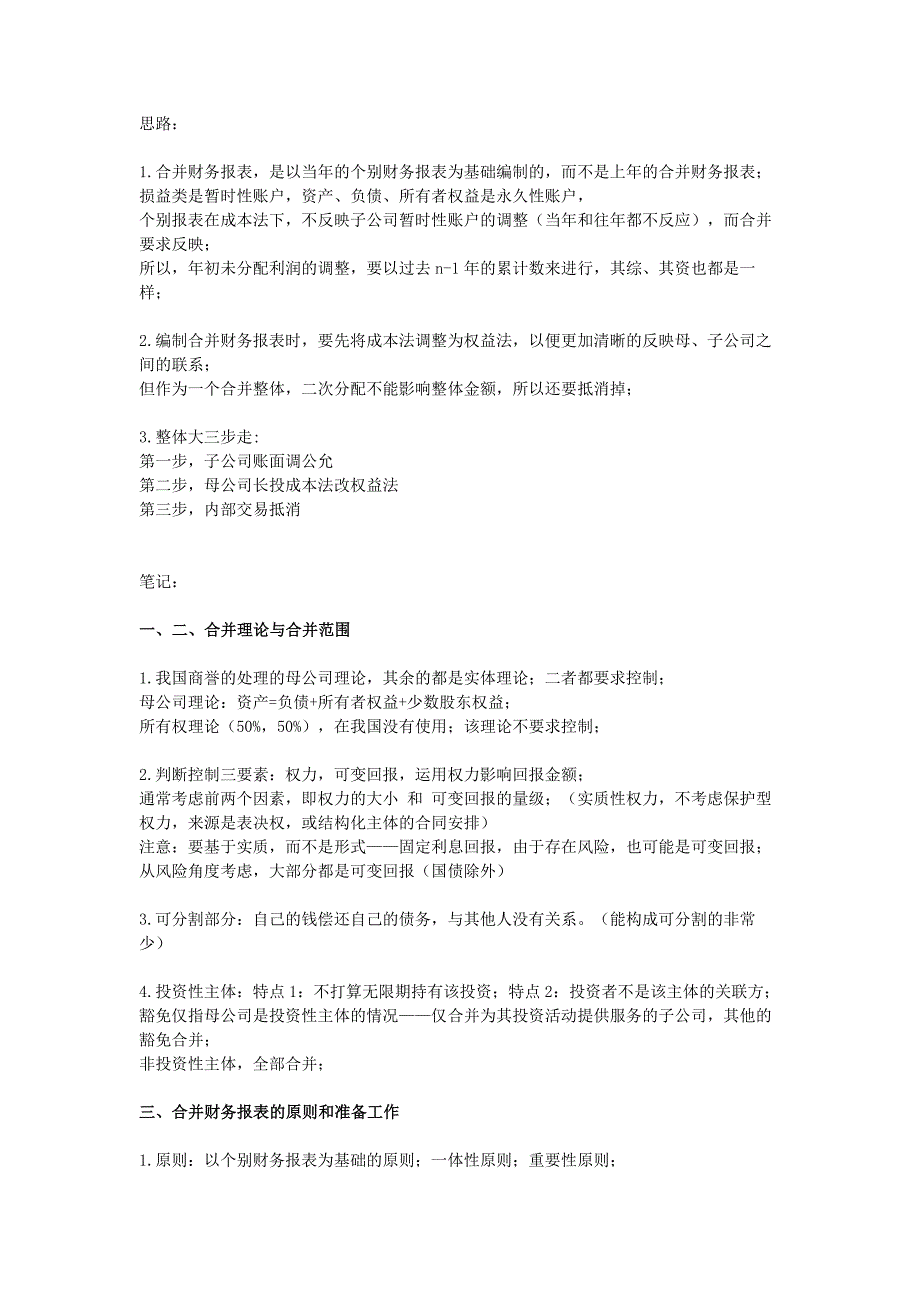 思路：

1.合并财务报表，是以当年的个别财务报表为基础编制的，而不是上年的合并财务报表；
损益类是暂时性账户，资产、负债、所有者权益是永久性账户，
个别报表在成本法下，不反映子公司暂时性账户的调整（当年和往年都不反应），而合并要求反映；
所以，年初未分配利润的调整，要以过去 n-1 年的累计数来进行，其综、其资也都是一样；

2.编制合并财务报表时，要先将成本法调整为权益法，以便更加清晰的反映母、子公司之间的联系；
但作为一个合并整体，二次分配不能影响整体金额，所以还要抵消掉；

3.整体大三步走：
第一步，子公司账面调公允
第二步，母公司长投成本法改权益法
第三步，内部交易抵消

笔记：

一、二、合并理论与合并范围

1.我国商誉的处理的母公司理论，其余的都是实体理论；二者都要求控制；
母公司理论：资产=负债+所有者权益+少数股东权益；
所有权理论（50%，50%），在我国没有使用；该理论不要求控制；

2.判断控制三要素：权力，可变回报，运用权力影响回报金额；
通常考虑前两个因素，即权力的大小 和 可变回报的量级；（实质性权力，不考虑保护型权力，来源是表决权，或结构化主体的合同安排）
注意：要基于实质，而不是形式——固定利息回报，由于存在风险，也可能是可变回报；
从风险角度考虑，大部分都是可变回报（国债除外）

3.可分割部分：自己的钱偿还自己的债务，与其他人没有关系。（能构成可分割的非常少）

4.投资性主体：特点 1：不打算无限期持有该投资；特点 2：投资者不是该主体的关联方；
豁免仅指母公司是投资性主体的情况——仅合并为其投资活动提供服务的子公司，其他的豁免合并；
非投资性主体，全部合并；

三、合并财务报表的原则和准备工作

1.原则：以个别财务报表为基础的原则；一体性原则；重要性原则；